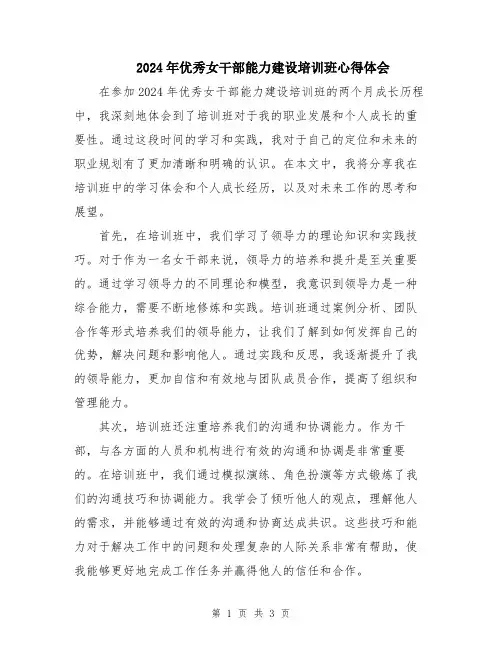 2024年优秀女干部能力建设培训班心得体会

在参加2024年优秀女干部能力建设培训班的两个月成长历程中，我深刻地体会到了培训班对于我的职业发展和个人成长的重要性。通过这段时间的学习和实践，我对于自己的定位和未来的职业规划有了更加清晰和明确的认识。在本文中，我将分享我在培训班中的学习体会和个人成长经历，以及对未来工作的思考和展望。

首先，在培训班中，我们学习了领导力的理论知识和实践技巧。对于作为一名女干部来说，领导力的培养和提升是至关重要的。通过学习领导力的不同理论和模型，我意识到领导力是一种综合能力，需要不断地修炼和实践。培训班通过案例分析、团队合作等形式培养我们的领导能力，让我们了解到如何发挥自己的优势，解决问题和影响他人。通过实践和反思，我逐渐提升了我的领导能力，更加自信和有效地与团队成员合作，提高了组织和管理能力。

其次，培训班还注重培养我们的沟通和协调能力。作为干部，与各方面的人员和机构进行有效的沟通和协调是非常重要的。在培训班中，我们通过模拟演练、角色扮演等方式锻炼了我们的沟通技巧和协调能力。我学会了倾听他人的观点，理解他人的需求，并能够通过有效的沟通和协商达成共识。这些技巧和能力对于解决工作中的问题和处理复杂的人际关系非常有帮助，使我能够更好地完成工作任务并赢得他人的信任和合作。

第 1 页 共 3 页